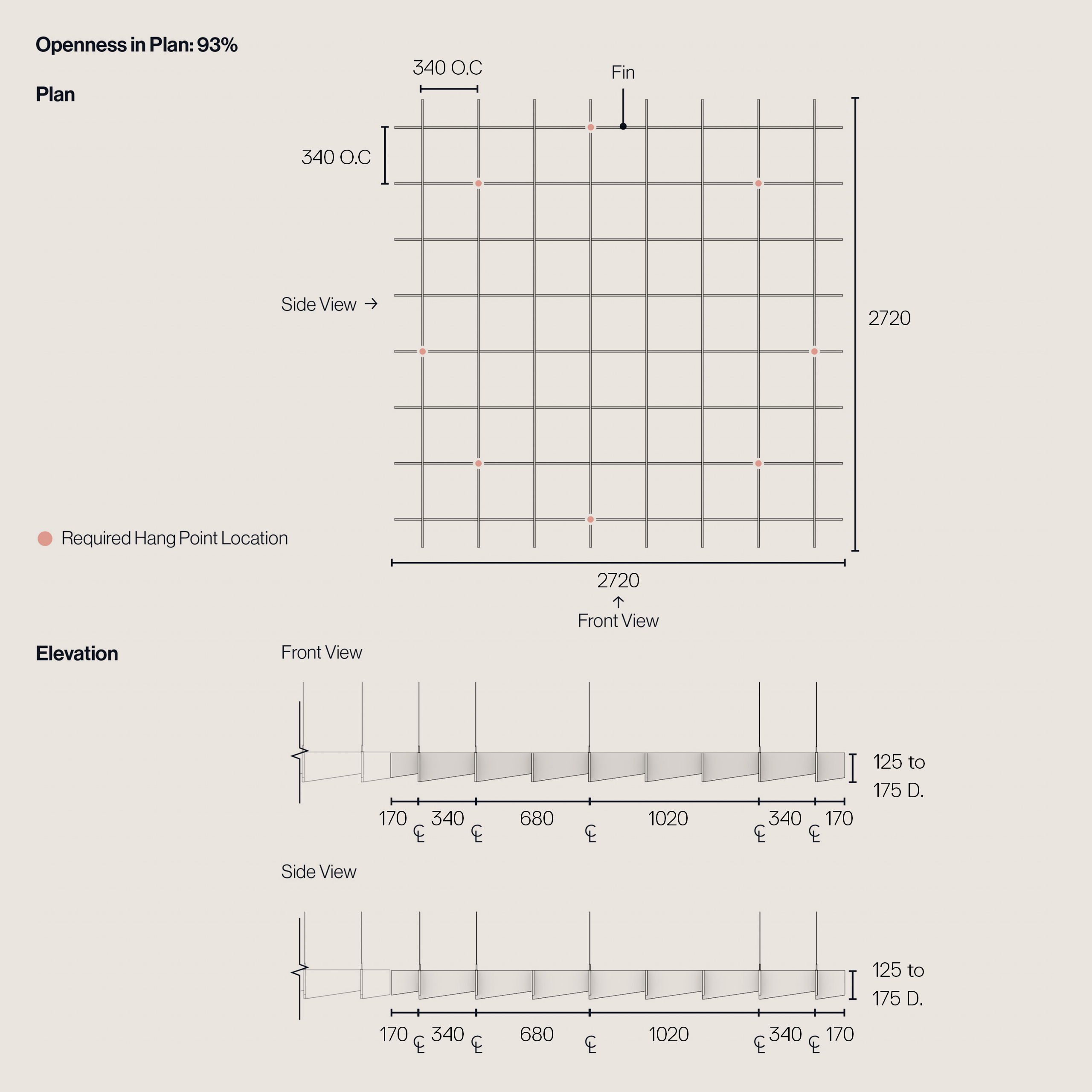 Openness in Plan: 93%

Plan

340 O.C

Fin

340 O.C

Side View →

2720

Required Hang Point Location

2720
↑
Front View

Elevation

Front View

125 to
175 D.

170 ℄ 340 ℄ 680 ℄ 1020 ℄ 340 ℄ 170

Side View

125 to
175 D.

170 ℄ 340 ℄ 680 ℄ 1020 ℄ 340 ℄ 170